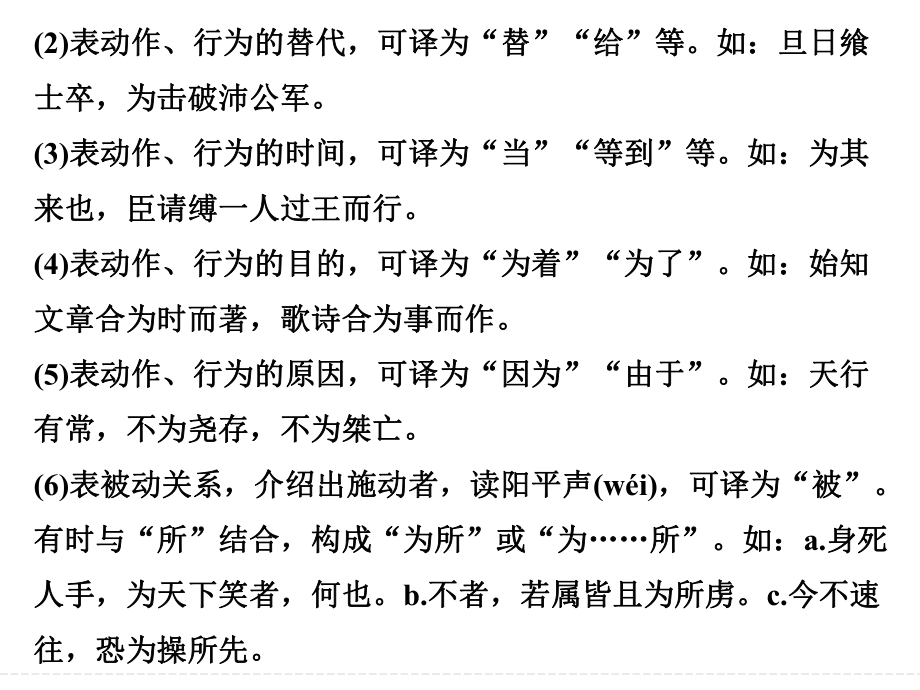 (2)表动作、行为的替代，可译为“替”“给”等。如：旦日飨士卒，为击破沛公军。

(3)表动作、行为的时间，可译为“当”“等到”等。如：为其来也，臣请缚一人过王而行。

(4)表动作、行为的目的，可译为“为着”“为了”。如：始知文章合为时而著，歌诗合为事而作。

(5)表动作、行为的原因，可译为“因为”“由于”。如：天行有常，不为尧存，不为桀亡。

(6)表被动关系，介绍出施动者，读阳平声(wéi)，可译为“被”。有时与“所”结合，构成“为所”或“为……所”。如：a.身死人手，为天下笑者，何也。b.不者，若属皆且为所虏。c.今不速往，恐为操所先。